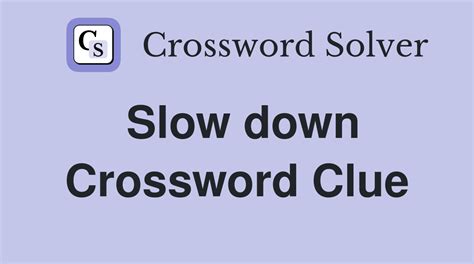 CS Crossword Solver

Slow down Crossword Clue